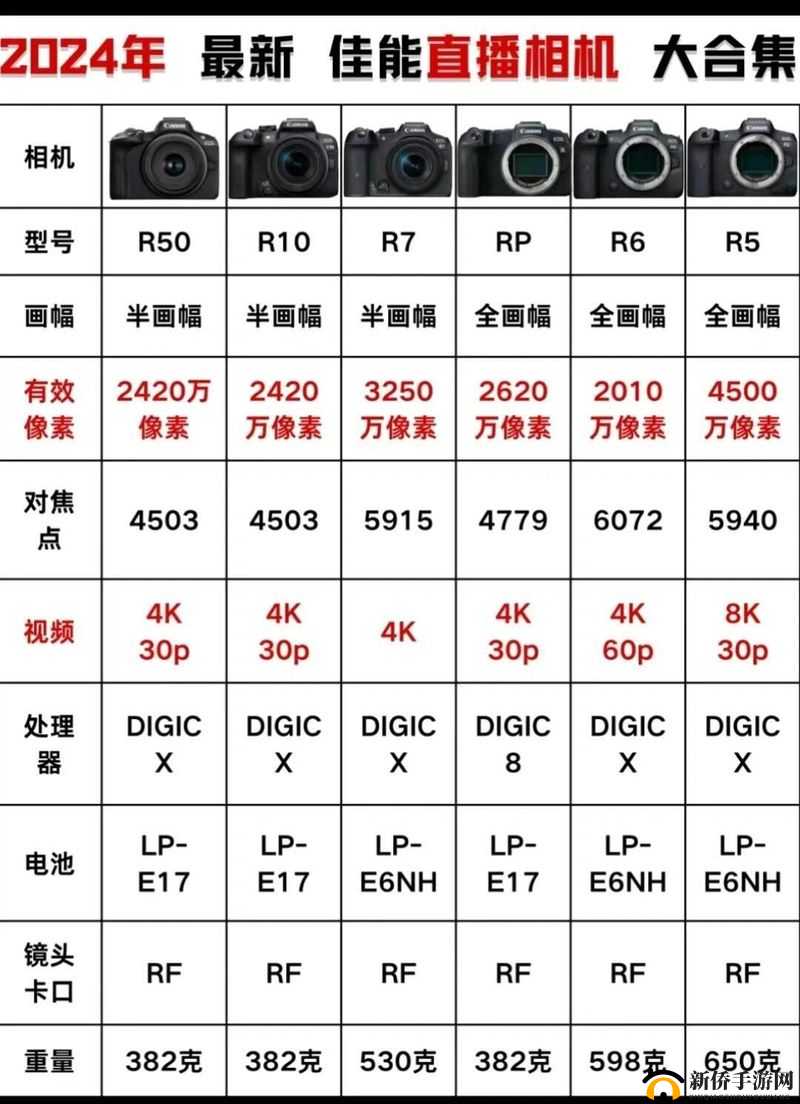 2024年 最新 佳能直播相机 大合集

| 相机 | Canon | Canon | Canon | Canon | Canon | Canon |
|---|---|---|---|---|---|---|
| 型号 | R50 | R10 | R7 | RP | R6 | R5 |
| 画幅 | 半画幅 | 半画幅 | 半画幅 | 全画幅 | 全画幅 | 全画幅 |
| 有效像素 | 2420万像素 | 2420万像素 | 3250万像素 | 2620万像素 | 2010万像素 | 4500万像素 |
| 对焦点 | 4503 | 4503 | 5915 | 4779 | 6072 | 5940 |
| 视频 | 4K 30p | 4K 30p | 4K | 4K 30p | 4K 60p | 8K 30p |
| 处理器 | DIGIC X | DIGIC X | DIGIC X | DIGIC 8 | DIGIC X | DIGIC X |
| 电池 | LP-E17 | LP-E17 | LP-E6NH | LP-E17 | LP-E6NH | LP-E6NH |
| 镜头卡口 | RF | RF | RF | RF | RF | RF |
| 重量 | 382克 | 382克 | 530克 | 382克 | 598克 | 650克 |

新侨手游网